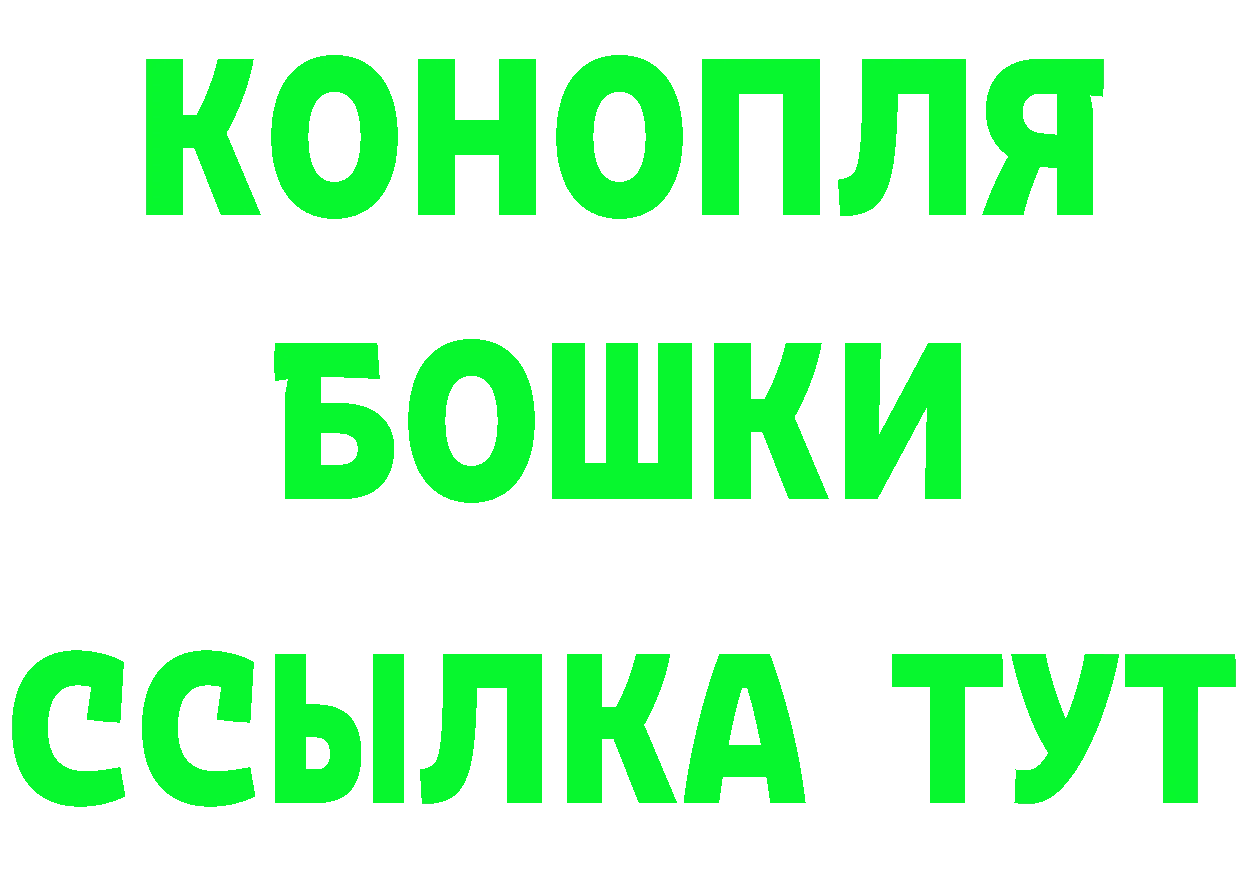 КОНОПЛЯ
БОШКИ
ССЫЛКА ТУТ